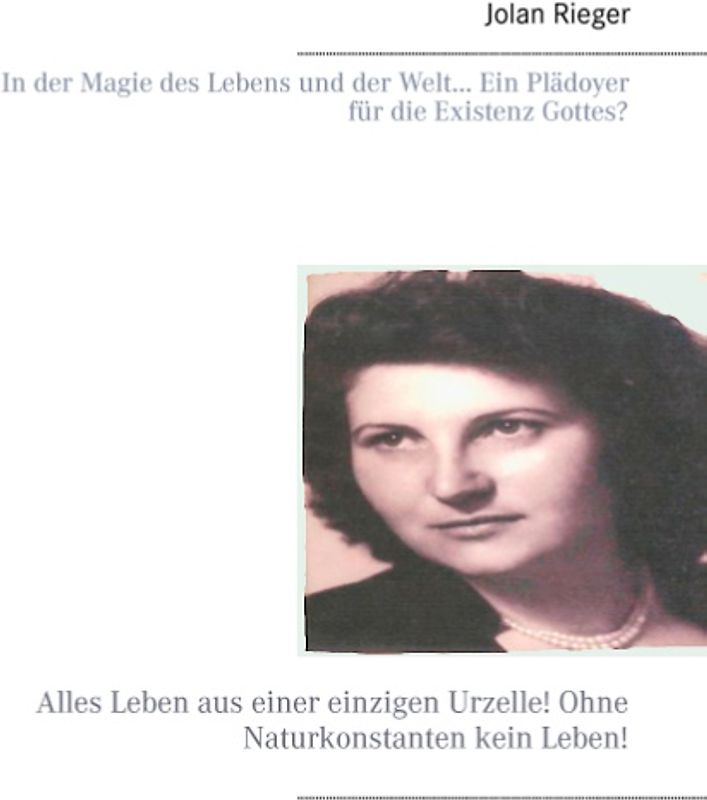 Jolan Rieger

In der Magie des Lebens und der Welt... Ein Plädoyer für die Existenz Gottes?

Alles Leben aus einer einzigen Urzelle! Ohne Naturkonstanten kein Leben!